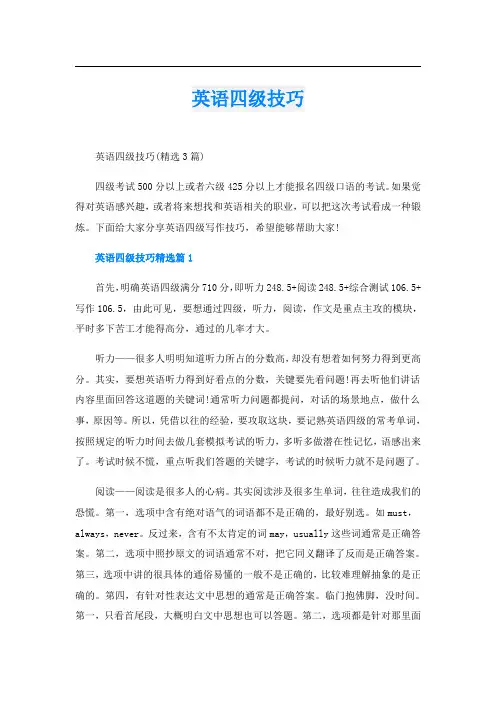 英语四级技巧

英语四级技巧(精选3篇)

四级考试500分以上或者六级425分以上才能报名四级口语的考试。如果觉得对英语感兴趣，或者将来想找和英语相关的职业，可以把这次考试看成一种锻炼。下面给大家分享英语四级写作技巧，希望能够帮助大家!

英语四级技巧精选篇1

首先,明确英语四级满分710分,即听力248.5+阅读248.5+综合测试106.5+写作106.5，由此可见，要想通过四级，听力，阅读，作文是重点主攻的模块，平时多下苦工才能得高分，通过的几率才大。

听力——很多人明明知道听力所占的分数高,却没有想着如何努力得到更高分。其实，要想英语听力得到好看点的分数，关键要先看问题!再去听他们讲话内容里面回答这道题的关键词!通常听力问题都提问，对话的场景地点，做什么事，原因等。所以，凭借以往的经验，要攻取这块，要记熟英语四级的常考单词，按照规定的听力时间去做几套模拟考试的听力，多听多做潜在性记忆，语感出来了。考试时候不慌，重点听我们答题的关键字，考试的时候听力就不是问题了。

阅读——阅读是很多人的心病。其实阅读涉及很多生单词，往往造成我们的恐慌。第一，选项中含有绝对语气的词语都不是正确的，最好别选。如must，always，never。反过来，含有不太肯定的词may，usually这些词通常是正确答案。第二，选项中照抄原文的词语通常不对，把它同义翻译了反而是正确答案。第三，选项中讲的很具体的通俗易懂的一般不是正确的，比较难理解抽象的是正确的。第四，有针对性表达文中思想的通常是正确答案。临门抱佛脚，没时间。第一，只看首尾段，大概明白文中思想也可以答题。第二，选项都是针对那里面